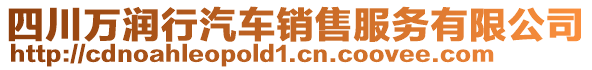 四川万润行汽车销售服务有限公司
http://cdnoahleopold1.cn.coovee.com